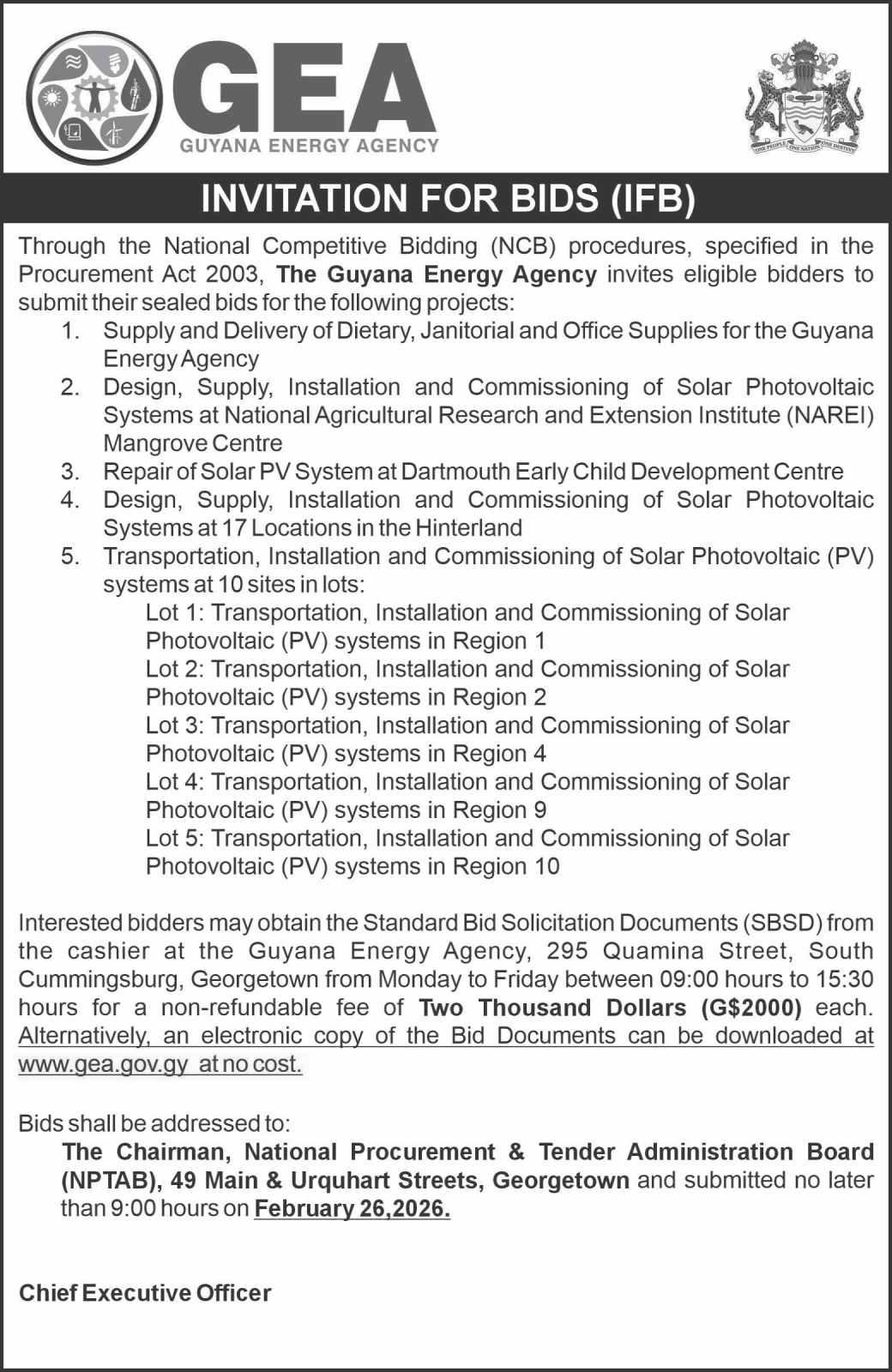 GEA
GUYANA ENERGY AGENCY

ONE PEOPLE ONE NATION ONE DESTINY

INVITATION FOR BIDS (IFB)

Through the National Competitive Bidding (NCB) procedures, specified in the Procurement Act 2003, The Guyana Energy Agency invites eligible bidders to submit their sealed bids for the following projects:

1. Supply and Delivery of Dietary, Janitorial and Office Supplies for the Guyana Energy Agency
2. Design, Supply, Installation and Commissioning of Solar Photovoltaic Systems at National Agricultural Research and Extension Institute (NAREI) Mangrove Centre
3. Repair of Solar PV System at Dartmouth Early Child Development Centre
4. Design, Supply, Installation and Commissioning of Solar Photovoltaic Systems at 17 Locations in the Hinterland
5. Transportation, Installation and Commissioning of Solar Photovoltaic (PV) systems at 10 sites in lots:
Lot 1: Transportation, Installation and Commissioning of Solar Photovoltaic (PV) systems in Region 1
Lot 2: Transportation, Installation and Commissioning of Solar Photovoltaic (PV) systems in Region 2
Lot 3: Transportation, Installation and Commissioning of Solar Photovoltaic (PV) systems in Region 4
Lot 4: Transportation, Installation and Commissioning of Solar Photovoltaic (PV) systems in Region 9
Lot 5: Transportation, Installation and Commissioning of Solar Photovoltaic (PV) systems in Region 10

Interested bidders may obtain the Standard Bid Solicitation Documents (SBSD) from the cashier at the Guyana Energy Agency, 295 Quamina Street, South Cummingsburg, Georgetown from Monday to Friday between 09:00 hours to 15:30 hours for a non-refundable fee of Two Thousand Dollars (G$2000) each. Alternatively, an electronic copy of the Bid Documents can be downloaded at www.gea.gov.gy at no cost.

Bids shall be addressed to:
The Chairman, National Procurement & Tender Administration Board (NPTAB), 49 Main & Urquhart Streets, Georgetown and submitted no later than 9:00 hours on February 26,2026.

Chief Executive Officer